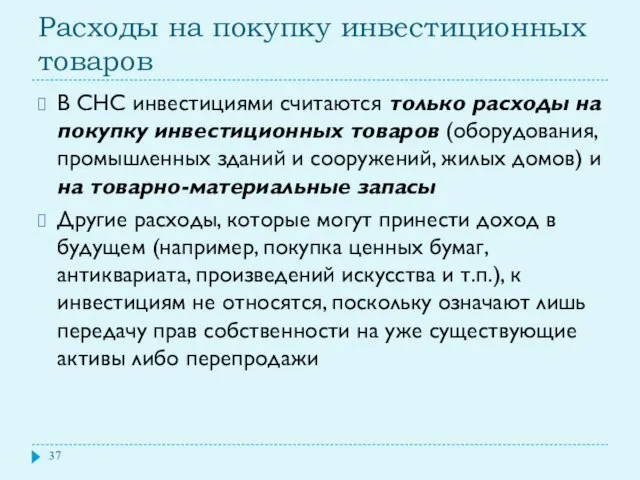 Расходы на покупку инвестиционных товаров

В СНС инвестициями считаются только расходы на покупку инвестиционных товаров (оборудования, промышленных зданий и сооружений, жилых домов) и на товарно-материальные запасы

Другие расходы, которые могут принести доход в будущем (например, покупка ценных бумаг, антиквариата, произведений искусства и т.п.), к инвестициям не относятся, поскольку означают лишь передачу прав собственности на уже существующие активы либо перепродажи

37